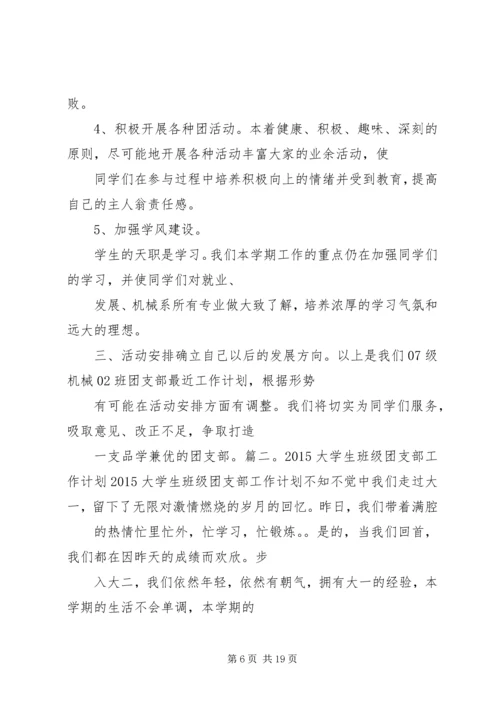 败。

4、积极开展各种团活动。本着健康、积极、趣味、深刻的原则，尽可能地开展各种活动丰富大家的业余活动，使

同学们在参与过程中培养积极向上的情绪并受到教育，提高自己的主人翁责任感。

5、加强学风建设。

学生的天职是学习。我们本学期工作的重点仍在加强同学们的学习，并使同学们对就业、

发展、机械系所有专业做大致了解，培养浓厚的学习气氛和远大的理想。

三、活动安排确立自己以后的发展方向。以上是我们07级机械02班团支部最近工作计划，根据形势

有可能在活动安排方面有调整。我们将切实为同学们服务，吸取意见、改正不足，争取打造

一支品学兼优的团支部。篇二。2015大学生班级团支部工作计划2015大学生班级团支部工作计划不知不觉中我们走过大一，留下了无限对激情燃烧的岁月的回忆。昨日，我们带着满腔

的热情忙里忙外，忙学习，忙锻炼。。是的，当我们回首，我们都在因昨天的成绩而欢欣。步

入大二，我们依然年轻，依然有朝气，拥有大一的经验，本学期的生活不会单调，本学期的

第6页 共19页